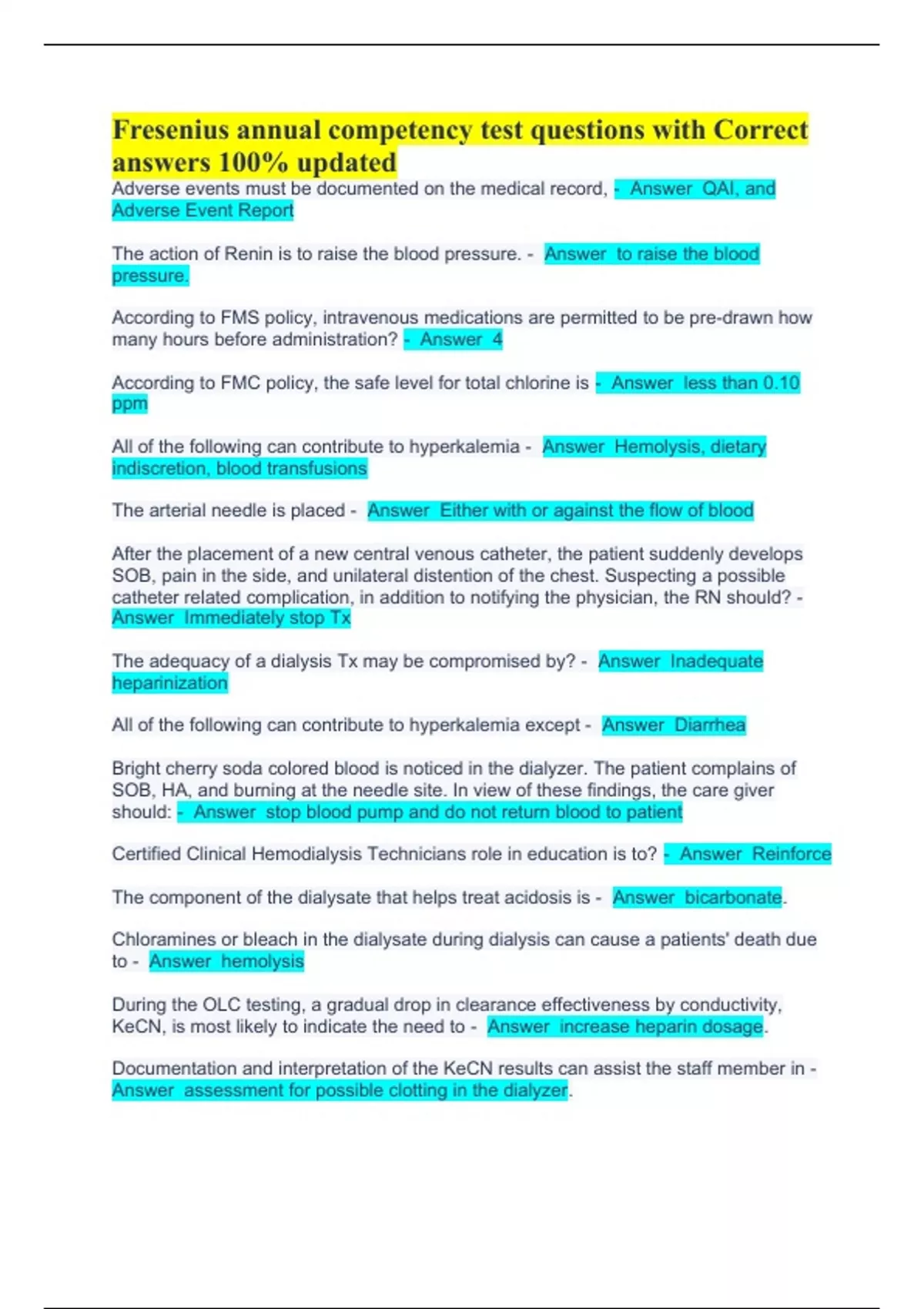 Fresenius annual competency test questions with Correct answers 100% updated

Adverse events must be documented on the medical record, - Answer QAI, and Adverse Event Report

The action of Renin is to raise the blood pressure. - Answer to raise the blood pressure.

According to FMS policy, intravenous medications are permitted to be pre-drawn how many hours before administration? - Answer 4

According to FMC policy, the safe level for total chlorine is - Answer less than 0.10 ppm

All of the following can contribute to hyperkalemia - Answer Hemolysis, dietary indiscretion, blood transfusions

The arterial needle is placed - Answer Either with or against the flow of blood

After the placement of a new central venous catheter, the patient suddenly develops SOB, pain in the side, and unilateral distention of the chest. Suspecting a possible catheter related complication, in addition to notifying the physician, the RN should? - Answer Immediately stop Tx

The adequacy of a dialysis Tx may be compromised by? - Answer Inadequate heparinization

All of the following can contribute to hyperkalemia except - Answer Diarrhea

Bright cherry soda colored blood is noticed in the dialyzer. The patient complains of SOB, HA, and burning at the needle site. In view of these findings, the care giver should: - Answer stop blood pump and do not return blood to patient

Certified Clinical Hemodialysis Technicians role in education is to? - Answer Reinforce

The component of the dialysate that helps treat acidosis is - Answer bicarbonate.

Chloramines or bleach in the dialysate during dialysis can cause a patients' death due to - Answer hemolysis

During the OLC testing, a gradual drop in clearance effectiveness by conductivity, KeCN, is most likely to indicate the need to - Answer increase heparin dosage.

Documentation and interpretation of the KeCN results can assist the staff member in - Answer assessment for possible clotting in the dialyzer.